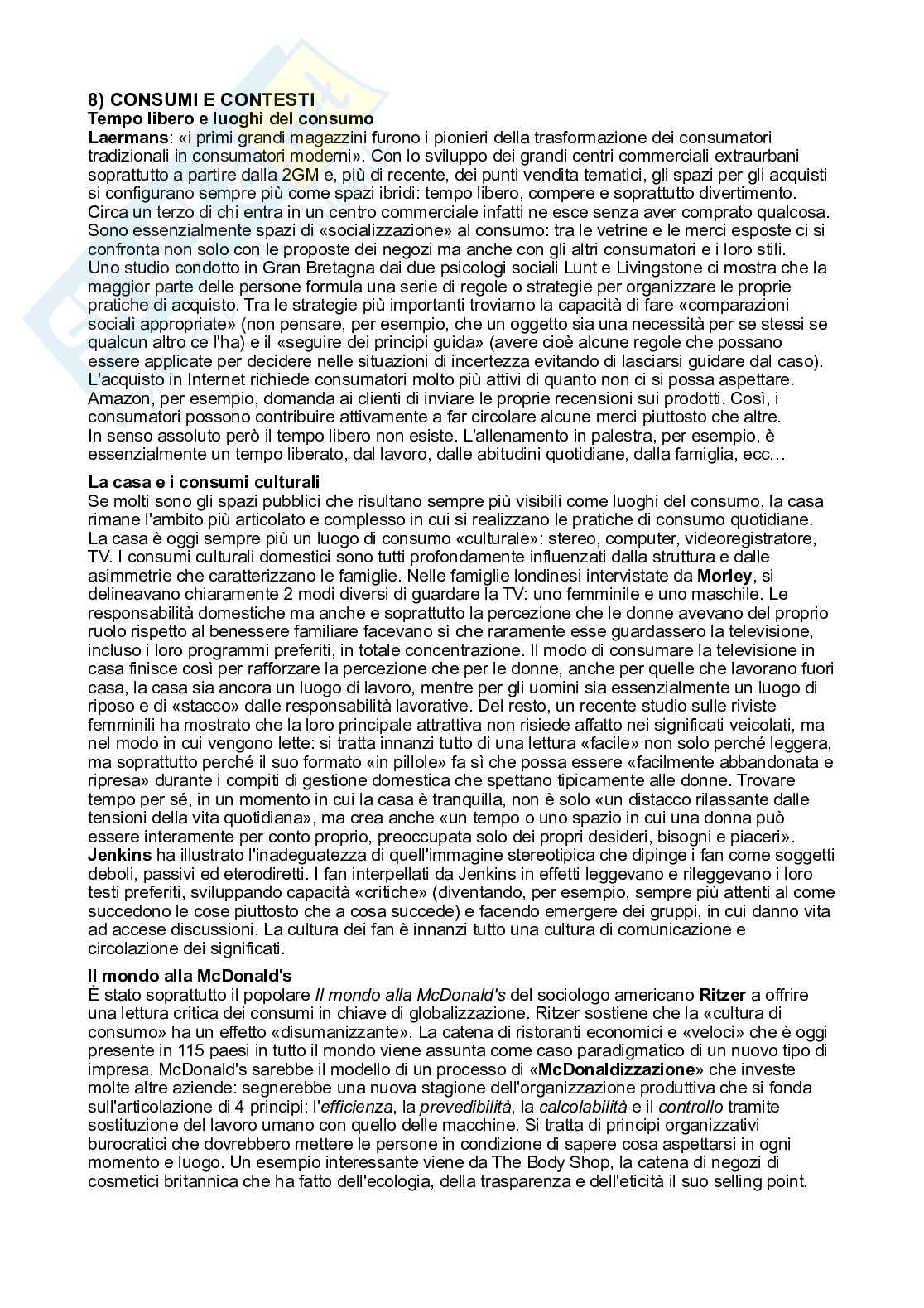 8) CONSUMI E CONTESTI
Tempo libero e luoghi del consumo
Laermans: «i primi grandi magazzini furono i pionieri della trasformazione dei consumatori tradizionali in consumatori moderni». Con lo sviluppo dei grandi centri commerciali extraurbani soprattutto a partire dalla 2GM e, più di recente, dei punti vendita tematici, gli spazi per gli acquisti si configurano sempre più come spazi ibridi: tempo libero, compere e soprattutto divertimento. Circa un terzo di chi entra in un centro commerciale infatti ne esce senza aver comprato qualcosa. Sono essenzialmente spazi di «socializzazione» al consumo: tra le vetrine e le merci esposte ci si confronta non solo con le proposte dei negozi ma anche con gli altri consumatori e i loro stili.
Uno studio condotto in Gran Bretagna dai due psicologi sociali Lunt e Livingstone ci mostra che la maggior parte delle persone formula una serie di regole o strategie per organizzare le proprie pratiche di acquisto. Tra le strategie più importanti troviamo la capacità di fare «comparazioni sociali appropriate» (non pensare, per esempio, che un oggetto sia una necessità per se stessi se qualcun altro ce l'ha) e il «seguire dei principi guida» (avere cioè alcune regole che possano essere applicate per decidere nelle situazioni di incertezza evitando di lasciarsi guidare dal caso).
L'acquisto in Internet richiede consumatori molto più attivi di quanto non ci si possa aspettare. Amazon, per esempio, domanda ai clienti di inviare le proprie recensioni sui prodotti. Così, i consumatori possono contribuire attivamente a far circolare alcune merci piuttosto che altre.
In senso assoluto però il tempo libero non esiste. L'allenamento in palestra, per esempio, è essenzialmente un tempo liberato, dal lavoro, dalle abitudini quotidiane, dalla famiglia, ecc…

La casa e i consumi culturali
Se molti sono gli spazi pubblici che risultano sempre più visibili come luoghi del consumo, la casa rimane l'ambito più articolato e complesso in cui si realizzano le pratiche di consumo quotidiane. La casa è oggi sempre più un luogo di consumo «culturale»: stereo, computer, videoregistratore, TV. I consumi culturali domestici sono tutti profondamente influenzati dalla struttura e dalle asimmetrie che caratterizzano le famiglie. Nelle famiglie londinesi intervistate da Morley, si delineavano chiaramente 2 modi diversi di guardare la TV: uno femminile e uno maschile. Le responsabilità domestiche ma anche e soprattutto la percezione che le donne avevano del proprio ruolo rispetto al benessere familiare facevano sì che raramente esse guardassero la televisione, incluso i loro programmi preferiti, in totale concentrazione. Il modo di consumare la televisione in casa finisce così per rafforzare la percezione che per le donne, anche per quelle che lavorano fuori casa, la casa sia ancora un luogo di lavoro, mentre per gli uomini sia essenzialmente un luogo di riposo e di «stacco» dalle responsabilità lavorative. Del resto, un recente studio sulle riviste femminili ha mostrato che la loro principale attrattiva non risiede affatto nei significati veicolati, ma nel modo in cui vengono lette: si tratta innanzi tutto di una lettura «facile» non solo perché leggera, ma soprattutto perché il suo formato «in pillole» fa sì che possa essere «facilmente abbandonata e ripresa» durante i compiti di gestione domestica che spettano tipicamente alle donne. Trovare tempo per sé, in un momento in cui la casa è tranquilla, non è solo «un distacco rilassante dalle tensioni della vita quotidiana», ma crea anche «un tempo o uno spazio in cui una donna può essere interamente per conto proprio, preoccupata solo dei propri desideri, bisogni e piaceri».
Jenkins ha illustrato l'inadeguatezza di quell'immagine stereotipica che dipinge i fan come soggetti deboli, passivi ed eterodiretti. I fan interpellati da Jenkins in effetti leggevano e rileggevano i loro testi preferiti, sviluppando capacità «critiche» (diventando, per esempio, sempre più attenti al come succedono le cose piuttosto che a cosa succede) e facendo emergere dei gruppi, in cui danno vita ad accese discussioni. La cultura dei fan è innanzi tutto una cultura di comunicazione e circolazione dei significati.

Il mondo alla McDonald's
È stato soprattutto il popolare Il mondo alla McDonald's del sociologo americano Ritzer a offrire una lettura critica dei consumi in chiave di globalizzazione. Ritzer sostiene che la «cultura di consumo» ha un effetto «disumanizzante». La catena di ristoranti economici e «veloci» che è oggi presente in 115 paesi in tutto il mondo viene assunta come caso paradigmatico di un nuovo tipo di impresa. McDonald's sarebbe il modello di un processo di «McDonaldizzazione» che investe molte altre aziende: segnerebbe una nuova stagione dell'organizzazione produttiva che si fonda sull'articolazione di 4 principi: l'efficienza, la prevedibilità, la calcolabilità e il controllo tramite sostituzione del lavoro umano con quello delle macchine. Si tratta di principi organizzativi burocratici che dovrebbero mettere le persone in condizione di sapere cosa aspettarsi in ogni momento e luogo. Un esempio interessante viene da The Body Shop, la catena di negozi di cosmetici britannica che ha fatto dell'ecologia, della trasparenza e dell'eticità il suo selling point.